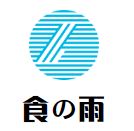 食の雨